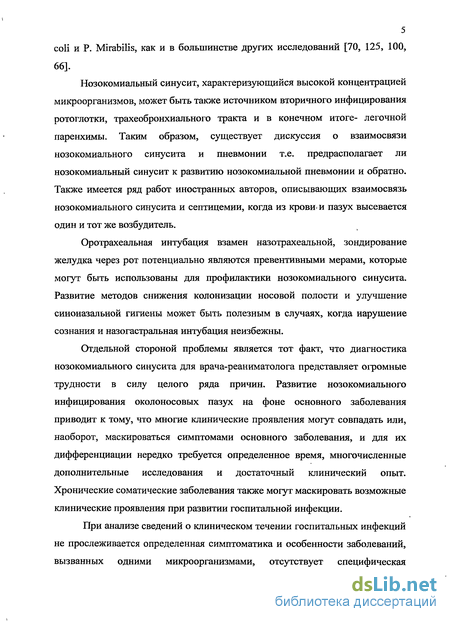 5

coli и P. Mirabilis, как и в большинстве других исследований [70, 125, 100, 66].

Нозокомиальный синусит, характеризующийся высокой концентрацией микроорганизмов, может быть также источником вторичного инфицирования ротоглотки, трахеобронхиального тракта и в конечном итоге- легочной паренхимы. Таким образом, существует дискуссия о взаимосвязи нозокомиального синусита и пневмонии т.е. предрасполагает ли нозокомиальный синусит к развитию нозокомиальной пневмонии и обратно. Также имеется ряд работ иностранных авторов, описывающих взаимосвязь нозокомиального синусита и септицемии, когда из крови и пазух высевается один и тот же возбудитель.

Оротрахеальная интубация взамен назотрахеальной, зондирование желудка через рот потенциально являются превентивными мерами, которые могут быть использованы для профилактики нозокомиального синусита. Развитие методов снижения колонизации носовой полости и улучшение синоназальной гигиены может быть полезным в случаях, когда нарушение сознания и назогастральная интубация неизбежны.

Отдельной стороной проблемы является тот факт, что диагностика нозокомиального синусита для врача-реаниматолога представляет огромные трудности в силу целого ряда причин. Развитие нозокомиального инфицирования околоносовых пазух на фоне основного заболевания приводит к тому, что многие клинические проявления могут совпадать или, наоборот, маскироваться симптомами основного заболевания, и для их дифференциации нередко требуется определенное время, многочисленные дополнительные исследования и достаточный клинический опыт. Хронические соматические заболевания также могут маскировать возможные клинические проявления при развитии госпитальной инфекции.

При анализе сведений о клиническом течении госпитальных инфекций не прослеживается определенная симптоматика и особенности заболеваний, вызванных одними микроорганизмами, отсутствует специфическая

dsLib.net
библиотека диссертаций